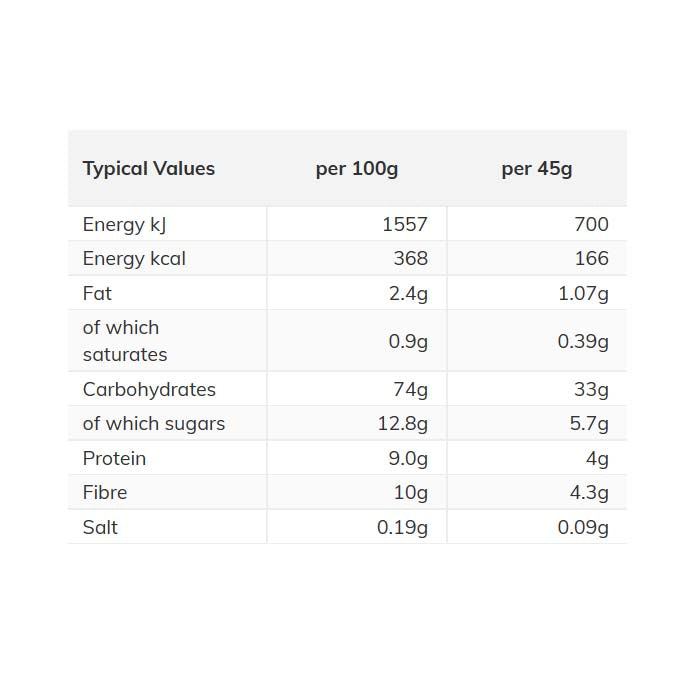 | Typical Values | per 100g | per 45g |
|---|---|---|
| Energy kJ | 1557 | 700 |
| Energy kcal | 368 | 166 |
| Fat | 2.4g | 1.07g |
| of which saturates | 0.9g | 0.39g |
| Carbohydrates | 74g | 33g |
| of which sugars | 12.8g | 5.7g |
| Protein | 9.0g | 4g |
| Fibre | 10g | 4.3g |
| Salt | 0.19g | 0.09g |